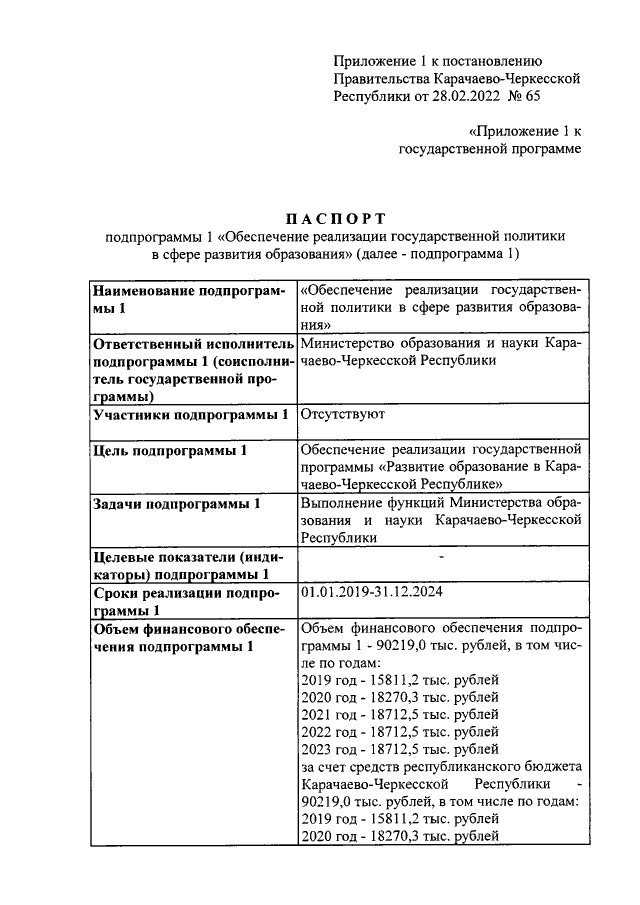 Приложение 1 к постановлению Правительства Карачаево-Черкесской Республики от 28.02.2022 № 65

«Приложение 1 к государственной программе

ПАСПОРТ
подпрограммы 1 «Обеспечение реализации государственной политики в сфере развития образования» (далее - подпрограмма 1)

| | |
|---|---|
| Наименование подпрограммы 1 | «Обеспечение реализации государственной политики в сфере развития образования» |
| Ответственный исполнитель подпрограммы 1 (соисполнитель государственной программы) | Министерство образования и науки Карачаево-Черкесской Республики |
| Участники подпрограммы 1 | Отсутствуют |
| Цель подпрограммы 1 | Обеспечение реализации государственной программы «Развитие образование в Карачаево-Черкесской Республике» |
| Задачи подпрограммы 1 | Выполнение функций Министерства образования и науки Карачаево-Черкесской Республики |
| Целевые показатели (индикаторы) подпрограммы 1 | - |
| Сроки реализации подпрограммы 1 | 01.01.2019-31.12.2024 |
| Объем финансового обеспечения подпрограммы 1 | Объем финансового обеспечения подпрограммы 1 - 90219,0 тыс. рублей, в том числе по годам: 2019 год - 15811,2 тыс. рублей 2020 год - 18270,3 тыс. рублей 2021 год - 18712,5 тыс. рублей 2022 год - 18712,5 тыс. рублей 2023 год - 18712,5 тыс. рублей за счет средств республиканского бюджета Карачаево-Черкесской Республики - 90219,0 тыс. рублей, в том числе по годам: 2019 год - 15811,2 тыс. рублей 2020 год - 18270,3 тыс. рублей |